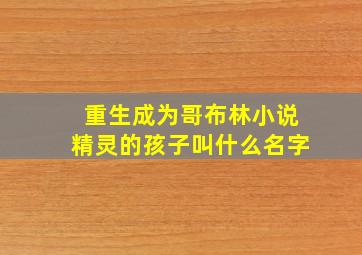 重生成为哥布林小说
精灵的孩子叫什么名字